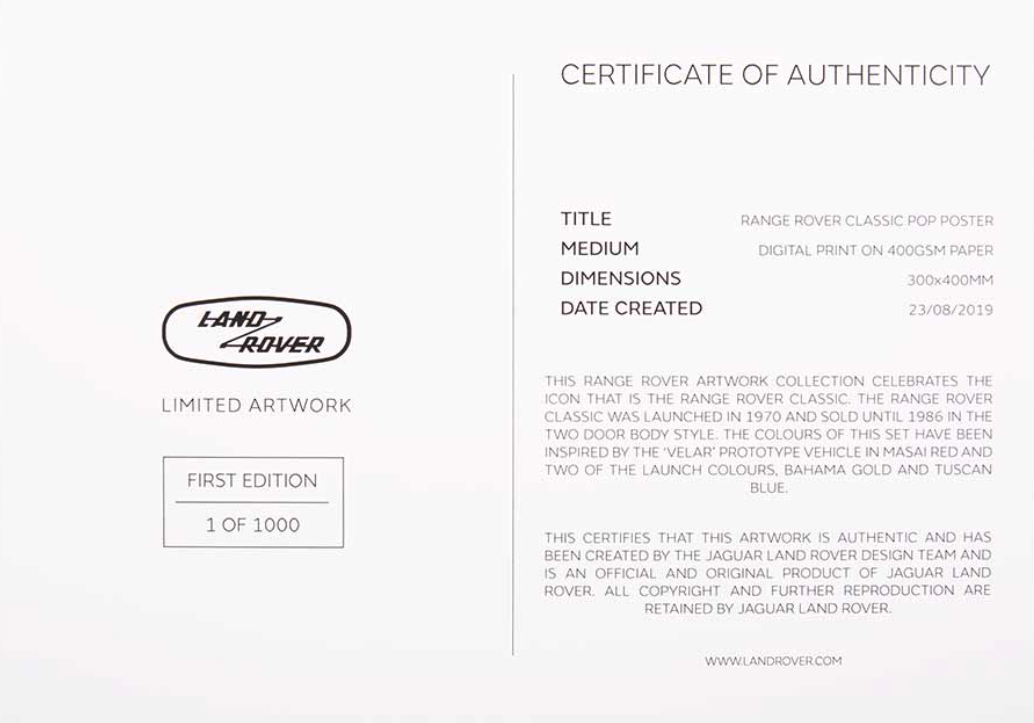 LAND ROVER

LIMITED ARTWORK

FIRST EDITION

1 OF 1000

CERTIFICATE OF AUTHENTICITY

TITLE
RANGE ROVER CLASSIC POP POSTER

MEDIUM
DIGITAL PRINT ON 400GSM PAPER

DIMENSIONS
300x400MM

DATE CREATED
23/08/2019

THIS RANGE ROVER ARTWORK COLLECTION CELEBRATES THE ICON THAT IS THE RANGE ROVER CLASSIC. THE RANGE ROVER CLASSIC WAS LAUNCHED IN 1970 AND SOLD UNTIL 1986 IN THE TWO DOOR BODY STYLE. THE COLOURS OF THIS SET HAVE BEEN INSPIRED BY THE 'VELAR' PROTOTYPE VEHICLE IN MASAI RED AND TWO OF THE LAUNCH COLOURS, BAHAMA GOLD AND TUSCAN BLUE.

THIS CERTIFIES THAT THIS ARTWORK IS AUTHENTIC AND HAS BEEN CREATED BY THE JAGUAR LAND ROVER DESIGN TEAM AND IS AN OFFICIAL AND ORIGINAL PRODUCT OF JAGUAR LAND ROVER. ALL COPYRIGHT AND FURTHER REPRODUCTION ARE RETAINED BY JAGUAR LAND ROVER.

WWW.LANDROVER.COM